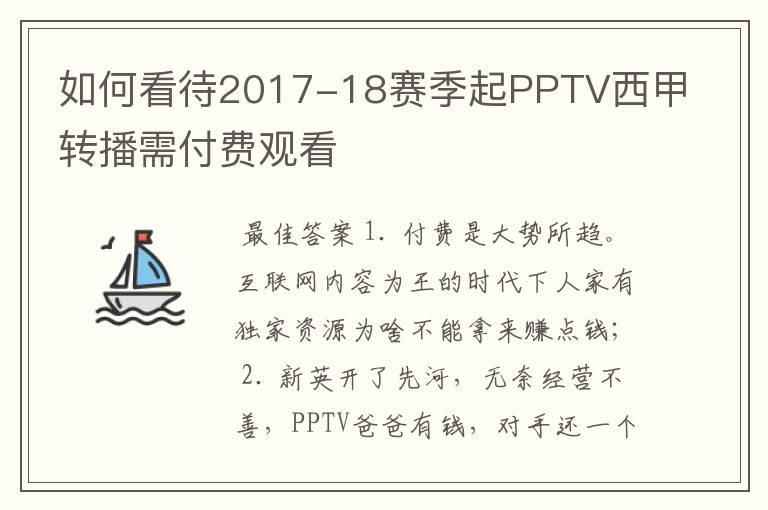 如何看待2017-18赛季起PPTV西甲转播需付费观看

最佳答案 1. 付费是大势所趋。互联网内容为王的时代下人家有独家资源为啥不能拿来赚点钱；2. 新英开了先河，无奈经营不善，PPTV爸爸有钱，对手还一个